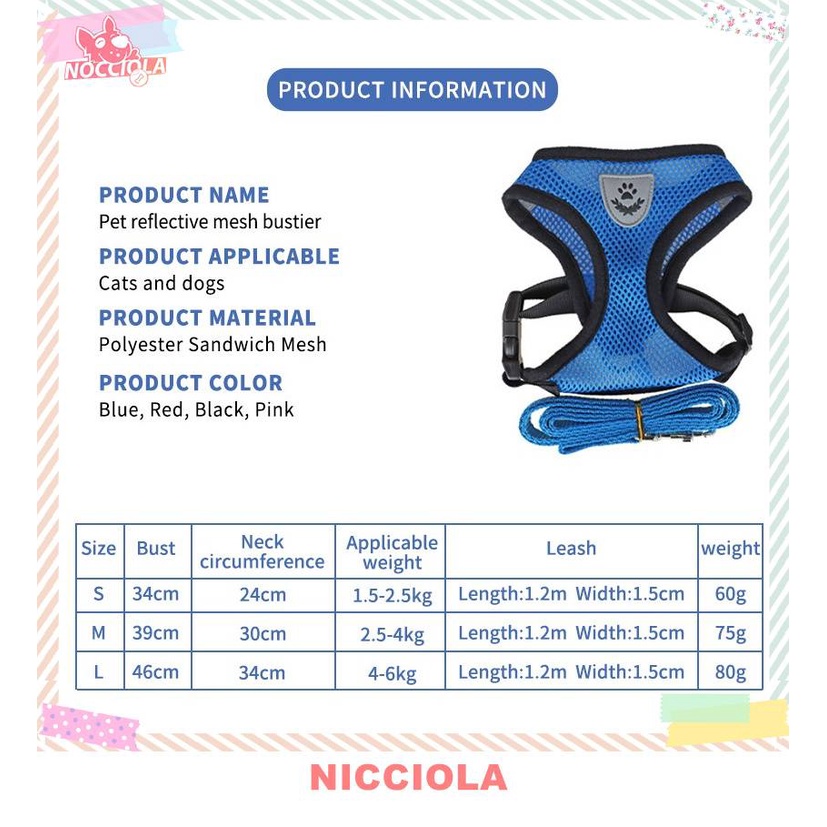 NOCCIOLA

PRODUCT INFORMATION

PRODUCT NAME
Pet reflective mesh bustier

PRODUCT APPLICABLE
Cats and dogs

PRODUCT MATERIAL
Polyester Sandwich Mesh

PRODUCT COLOR
Blue, Red, Black, Pink

| Size | Bust | Neck circumference | Applicable weight | Leash | weight |
|---|---|---|---|---|---|
| S | 34cm | 24cm | 1.5-2.5kg | Length:1.2m Width:1.5cm | 60g |
| M | 39cm | 30cm | 2.5-4kg | Length:1.2m Width:1.5cm | 75g |
| L | 46cm | 34cm | 4-6kg | Length:1.2m Width:1.5cm | 80g |

NICCIOLA